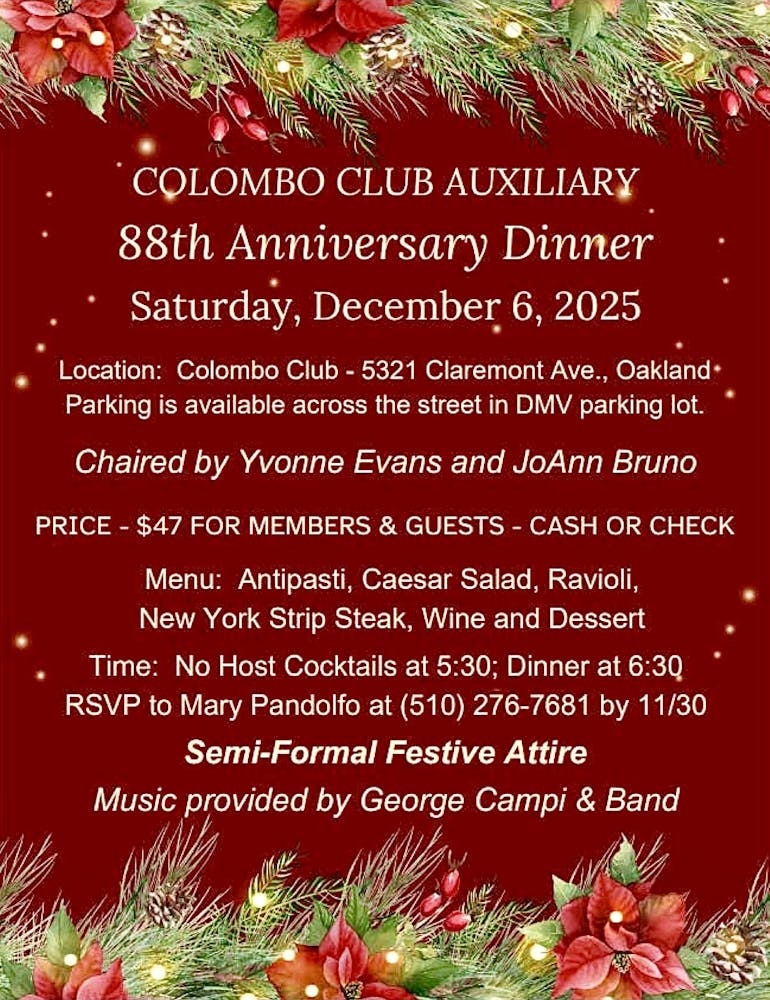 COLOMBO CLUB AUXILIARY
88th Anniversary Dinner
Saturday, December 6, 2025

Location: Colombo Club - 5321 Claremont Ave., Oakland
Parking is available across the street in DMV parking lot.

Chaired by Yvonne Evans and JoAnn Bruno

PRICE - $47 FOR MEMBERS & GUESTS - CASH OR CHECK

Menu: Antipasti, Caesar Salad, Ravioli,
New York Strip Steak, Wine and Dessert

Time: No Host Cocktails at 5:30; Dinner at 6:30
RSVP to Mary Pandolfo at (510) 276-7681 by 11/30

Semi-Formal Festive Attire
Music provided by George Campi & Band